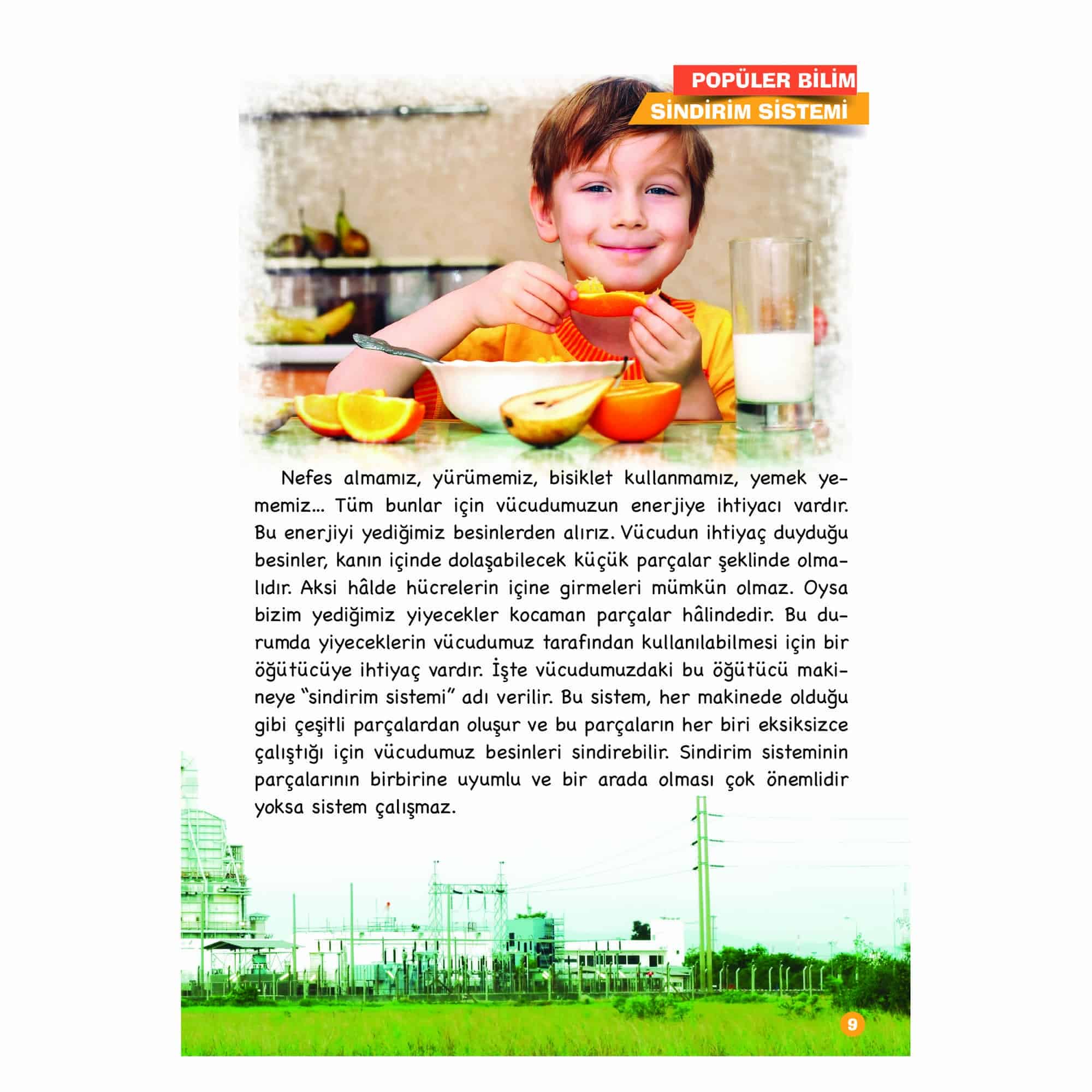 POPÜLER BİLİM
SİNDİRİM SİSTEMİ

Nefes almamız, yürümemiz, bisiklet kullanmamız, yemek yememiz... Tüm bunlar için vücudumuzun enerjiye ihtiyacı vardır. Bu enerjiyi yediğimiz besinlerden alırız. Vücudun ihtiyaç duyduğu besinler, kanın içinde dolaşabilecek küçük parçalar şeklinde olmalıdır. Aksi hâlde hücrelerin içine girmeleri mümkün olmaz. Oysa bizim yediğimiz yiyecekler kocaman parçalar hâlindedir. Bu durumda yiyeceklerin vücudumuz tarafından kullanılabilmesi için bir öğütücüye ihtiyaç vardır. İşte vücudumuzdaki bu öğütücü makineye "sindirim sistemi" adı verilir. Bu sistem, her makinede olduğu gibi çeşitli parçalardan oluşur ve bu parçaların her biri eksiksizce çalıştığı için vücudumuz besinleri sindirebilir. Sindirim sisteminin parçalarının birbirine uyumlu ve bir arada olması çok önemlidir yoksa sistem çalışmaz.

9